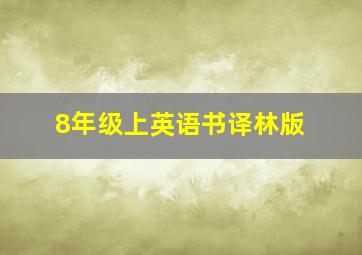 8年级上英语书译林版